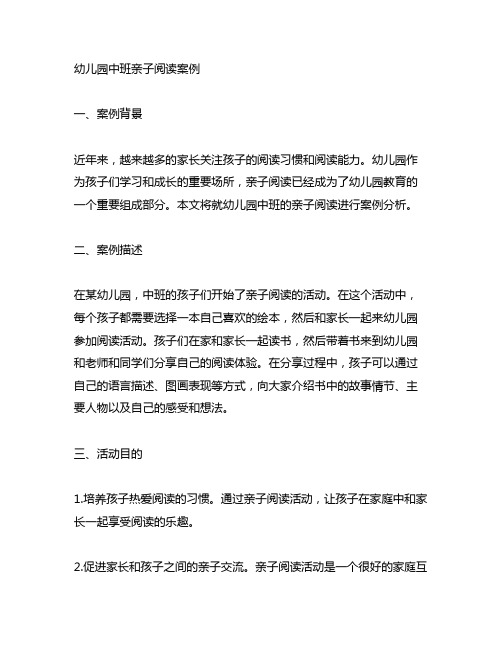 幼儿园中班亲子阅读案例

一、案例背景

近年来，越来越多的家长关注孩子的阅读习惯和阅读能力。幼儿园作为孩子们学习和成长的重要场所，亲子阅读已经成为了幼儿园教育的一个重要组成部分。本文将就幼儿园中班的亲子阅读进行案例分析。

二、案例描述

在某幼儿园，中班的孩子们开始了亲子阅读的活动。在这个活动中，每个孩子都需要选择一本自己喜欢的绘本，然后和家长一起来幼儿园参加阅读活动。孩子们在家和家长一起读书，然后带着书来到幼儿园和老师和同学们分享自己的阅读体验。在分享过程中，孩子可以通过自己的语言描述、图画表现等方式，向大家介绍书中的故事情节、主要人物以及自己的感受和想法。

三、活动目的

1.培养孩子热爱阅读的习惯。通过亲子阅读活动，让孩子在家庭中和家长一起享受阅读的乐趣。

2.促进家长和孩子之间的亲子交流。亲子阅读活动是一个很好的家庭互